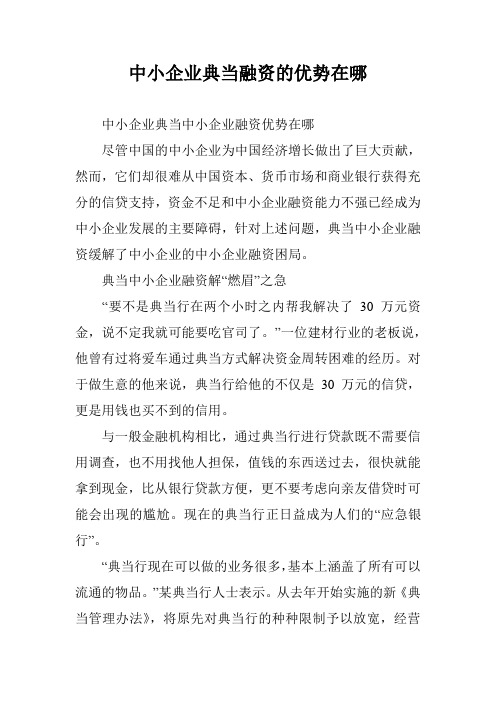 中小企业典当融资的优势在哪

中小企业典当中小企业融资优势在哪

尽管中国的中小企业为中国经济增长做出了巨大贡献，然而，它们却很难从中国资本、货币市场和商业银行获得充分的信贷支持，资金不足和中小企业融资能力不强已经成为中小企业发展的主要障碍，针对上述问题，典当中小企业融资缓解了中小企业的中小企业融资困局。

典当中小企业融资解“燃眉”之急

“要不是典当行在两个小时之内帮我解决了 30 万元资金，说不定我就可能要吃官司了。”一位建材行业的老板说，他曾有过将爱车通过典当方式解决资金周转困难的经历。对于做生意的他来说，典当行给他的不仅是 30 万元的信贷，更是用钱也买不到的信用。

与一般金融机构相比，通过典当行进行贷款既不需要信用调查，也不用找他人担保，值钱的东西送过去，很快就能拿到现金，比从银行贷款方便，更不要考虑向亲友借贷时可能会出现的尴尬。现在的典当行正日益成为人们的“应急银行”。

“典当行现在可以做的业务很多，基本上涵盖了所有可以流通的物品。”某典当行人士表示。从去年开始实施的新《典当管理办法》，将原先对典当行的种种限制予以放宽，经营